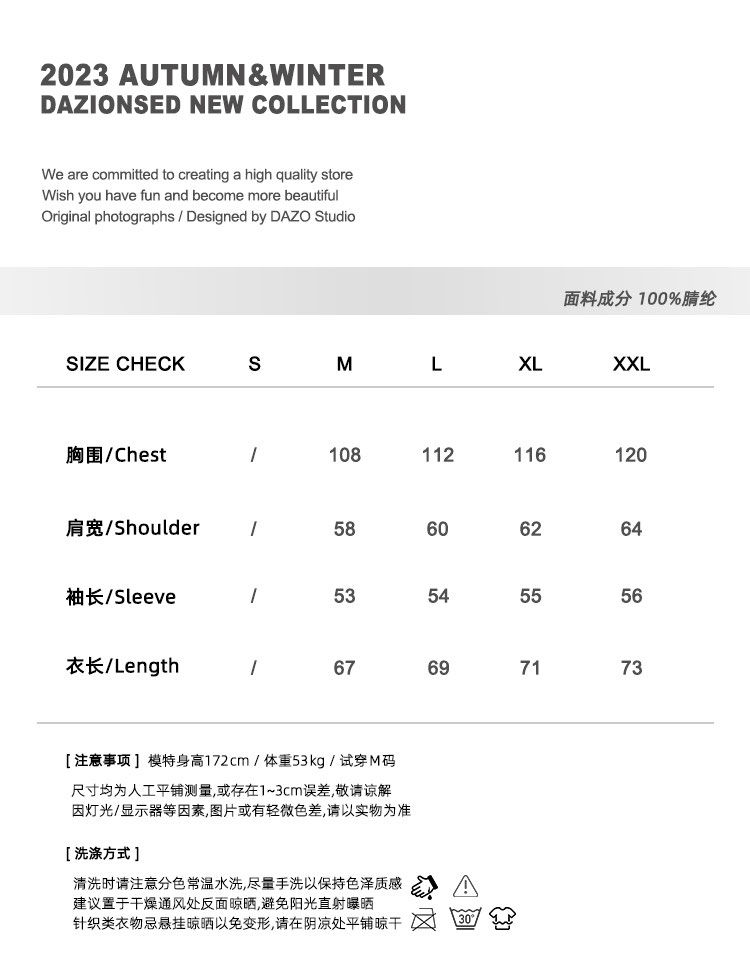 2023 AUTUMN&WINTER
DAZIONSED NEW COLLECTION

We are committed to creating a high quality store
Wish you have fun and become more beautiful
Original photographs / Designed by DAZO Studio

面料成分 100%腈纶

| SIZE CHECK | S | M | L | XL | XXL |
|---|---|---|---|---|---|
| 胸围/Chest | / | 108 | 112 | 116 | 120 |
| 肩宽/Shoulder | / | 58 | 60 | 62 | 64 |
| 袖长/Sleeve | / | 53 | 54 | 55 | 56 |
| 衣长/Length | / | 67 | 69 | 71 | 73 |

[ 注意事项 ] 模特身高172cm / 体重53kg / 试穿M码
尺寸均为人工平铺测量,或存在1~3cm误差,敬请谅解
因灯光/显示器等因素,图片或有轻微色差,请以实物为准

[ 洗涤方式 ]
清洗时请注意分色常温水洗,尽量手洗以保持色泽质感
建议置于干燥通风处反面晾晒,避免阳光直射曝晒
针织类衣物忌悬挂晾晒以免变形,请在阴凉处平铺晾干

30°